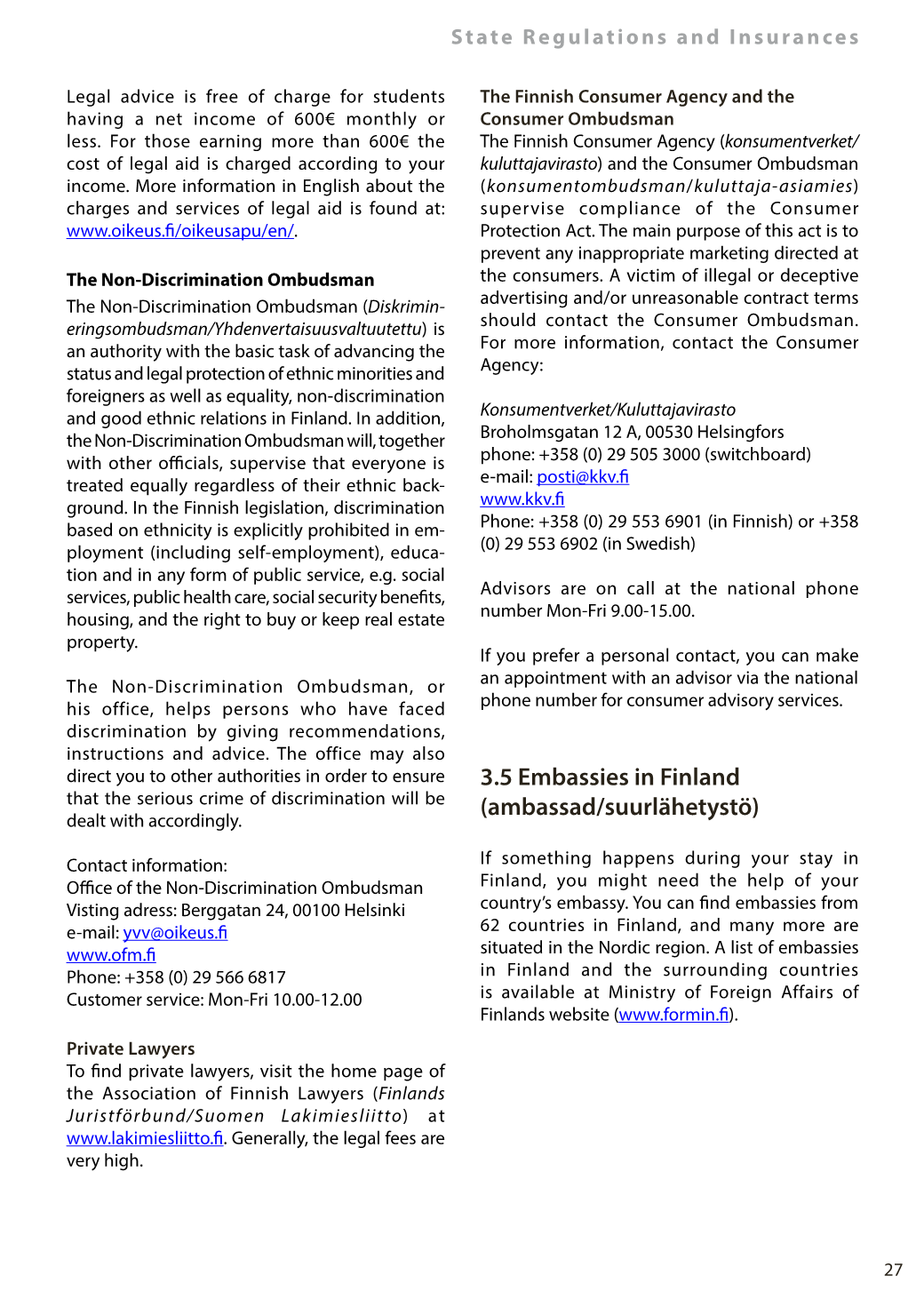 State Regulations and Insurances

Legal advice is free of charge for students having a net income of 600€ monthly or less. For those earning more than 600€ the cost of legal aid is charged according to your income. More information in English about the charges and services of legal aid is found at: www.oikeus.fi/oikeusapu/en/.

The Non-Discrimination Ombudsman

The Non-Discrimination Ombudsman (Diskrimineringsombudsman/Yhdenvertaisuusvaltuutettu) is an authority with the basic task of advancing the status and legal protection of ethnic minorities and foreigners as well as equality, non-discrimination and good ethnic relations in Finland. In addition, the Non-Discrimination Ombudsman will, together with other officials, supervise that everyone is treated equally regardless of their ethnic background. In the Finnish legislation, discrimination based on ethnicity is explicitly prohibited in employment (including self-employment), education and in any form of public service, e.g. social services, public health care, social security benefits, housing, and the right to buy or keep real estate property.

The Non-Discrimination Ombudsman, or his office, helps persons who have faced discrimination by giving recommendations, instructions and advice. The office may also direct you to other authorities in order to ensure that the serious crime of discrimination will be dealt with accordingly.

Contact information:
Office of the Non-Discrimination Ombudsman
Visting adress: Berggatan 24, 00100 Helsinki
e-mail: yvv@oikeus.fi
www.ofm.fi
Phone: +358 (0) 29 566 6817
Customer service: Mon-Fri 10.00-12.00

Private Lawyers
To find private lawyers, visit the home page of the Association of Finnish Lawyers (Finlands Juristförbund/Suomen Lakimiesliitto) at www.lakimiesliitto.fi. Generally, the legal fees are very high.

The Finnish Consumer Agency and the Consumer Ombudsman
The Finnish Consumer Agency (konsumentverket/kuluttajavirasto) and the Consumer Ombudsman (konsumentombudsman/kuluttaja-asiamies) supervise compliance of the Consumer Protection Act. The main purpose of this act is to prevent any inappropriate marketing directed at the consumers. A victim of illegal or deceptive advertising and/or unreasonable contract terms should contact the Consumer Ombudsman. For more information, contact the Consumer Agency:

Konsumentverket/Kuluttajavirasto
Broholmsgatan 12 A, 00530 Helsingfors
phone: +358 (0) 29 505 3000 (switchboard)
e-mail: posti@kkv.fi
www.kkv.fi
Phone: +358 (0) 29 553 6901 (in Finnish) or +358 (0) 29 553 6902 (in Swedish)

Advisors are on call at the national phone number Mon-Fri 9.00-15.00.

If you prefer a personal contact, you can make an appointment with an advisor via the national phone number for consumer advisory services.

3.5 Embassies in Finland (ambassad/suurlähetystö)

If something happens during your stay in Finland, you might need the help of your country's embassy. You can find embassies from 62 countries in Finland, and many more are situated in the Nordic region. A list of embassies in Finland and the surrounding countries is available at Ministry of Foreign Affairs of Finlands website (www.formin.fi).

27